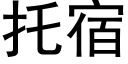 托宿